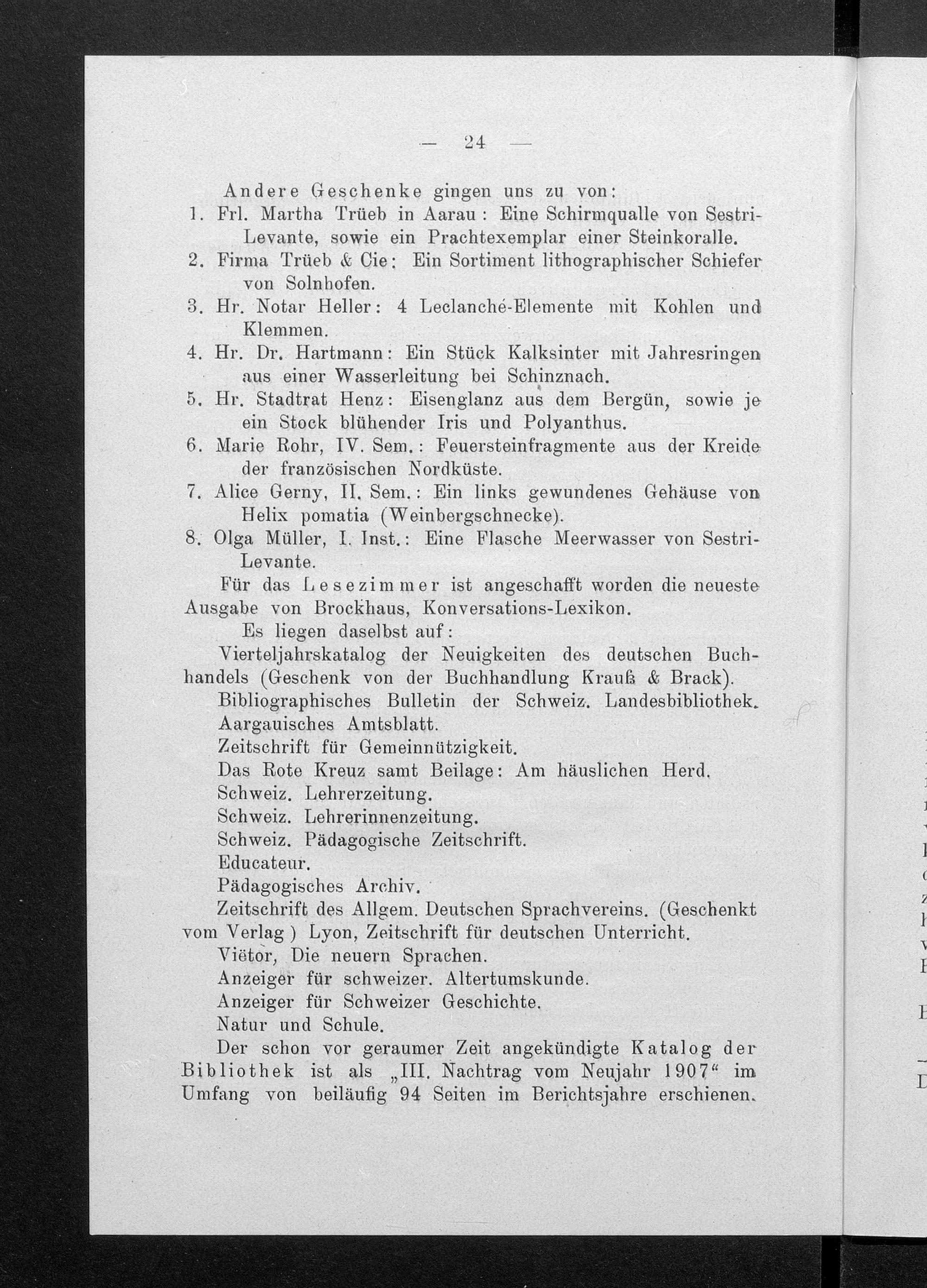 — 24 —

Andere Geschenke gingen uns zu von:
1. Frl. Martha Trüeb in Aarau: Eine Schirmqualle von Sestri-Levante, sowie ein Prachtexemplar einer Steinkoralle.
2. Firma Trüeb & Cie: Ein Sortiment lithographischer Schiefer von Solnhofen.
3. Hr. Notar Heller: 4 Leclanché-Elemente mit Kohlen und Klemmen.
4. Hr. Dr. Hartmann: Ein Stück Kalksinter mit Jahresringen aus einer Wasserleitung bei Schinznach.
5. Hr. Stadtrat Henz: Eisenglanz aus dem Bergün, sowie je ein Stock blühender Iris und Polyanthus.
6. Marie Rohr, IV. Sem.: Feuersteinfragmente aus der Kreide der französischen Nordküste.
7. Alice Gerny, II. Sem.: Ein links gewundenes Gehäuse von Helix pomatia (Weinbergschnecke).
8. Olga Müller, I. Inst.: Eine Flasche Meerwasser von Sestri-Levante.

Für das Lesezimmer ist angeschafft worden die neueste Ausgabe von Brockhaus, Konversations-Lexikon.

Es liegen daselbst auf:

Vierteljahrskatalog der Neuigkeiten des deutschen Buchhandels (Geschenk von der Buchhandlung Krauß & Brack).

Bibliographisches Bulletin der Schweiz. Landesbibliothek.

Aargauisches Amtsblatt.

Zeitschrift für Gemeinnützigkeit.

Das Rote Kreuz samt Beilage: Am häuslichen Herd.

Schweiz. Lehrerzeitung.

Schweiz. Lehrerinnenzeitung.

Schweiz. Pädagogische Zeitschrift.

Educateur.

Pädagogisches Archiv.

Zeitschrift des Allgem. Deutschen Sprachvereins. (Geschenkt vom Verlag) Lyon, Zeitschrift für deutschen Unterricht.

Viëtor, Die neuern Sprachen.

Anzeiger für schweizer. Altertumskunde.

Anzeiger für Schweizer Geschichte.

Natur und Schule.

Der schon vor geraumer Zeit angekündigte Katalog der Bibliothek ist als „III. Nachtrag vom Neujahr 1907“ im Umfang von beiläufig 94 Seiten im Berichtsjahre erschienen.